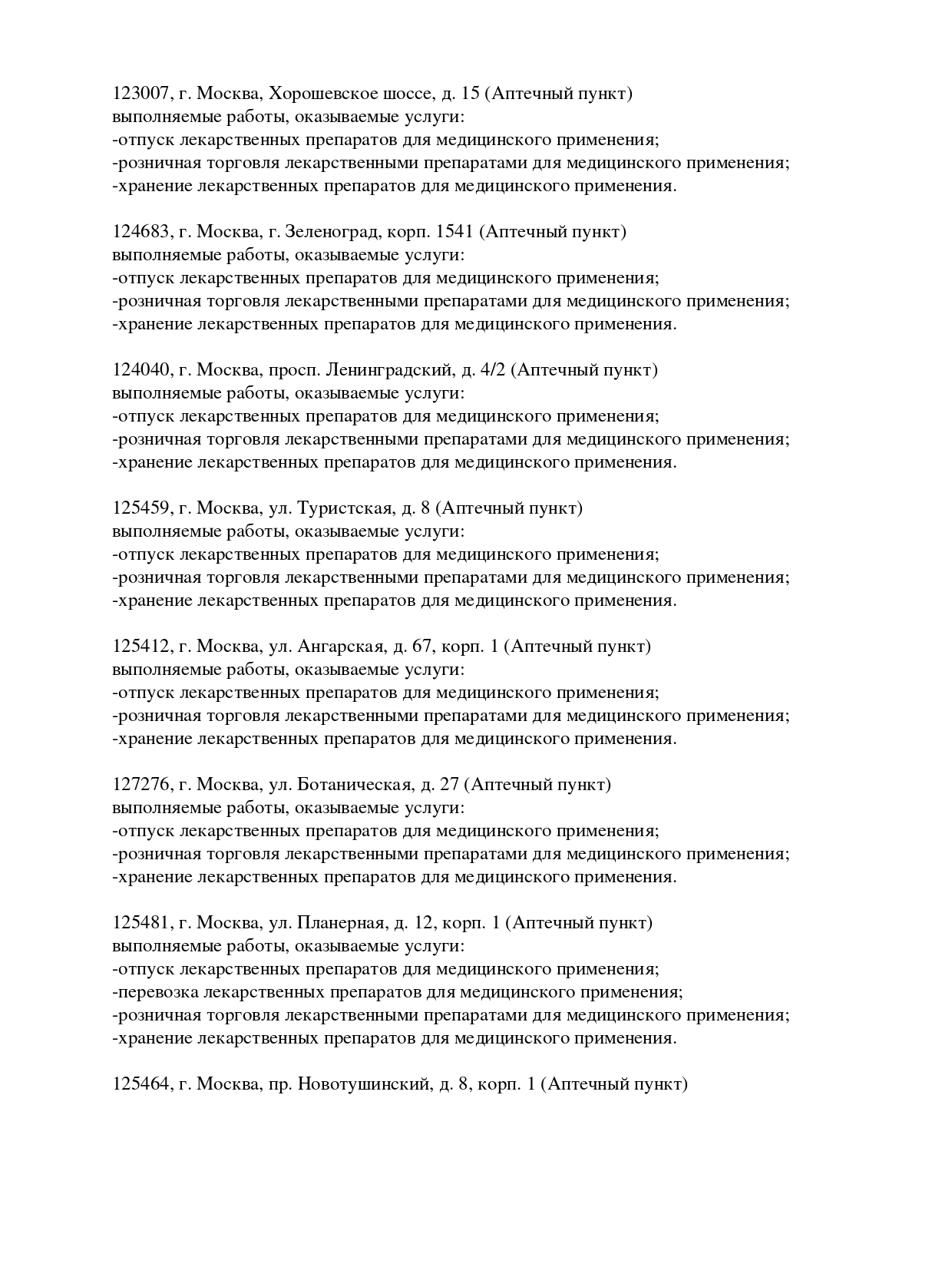 123007, г. Москва, Хорошевское шоссе, д. 15 (Аптечный пункт)
выполняемые работы, оказываемые услуги:
-отпуск лекарственных препаратов для медицинского применения;
-розничная торговля лекарственными препаратами для медицинского применения;
-хранение лекарственных препаратов для медицинского применения.

124683, г. Москва, г. Зеленоград, корп. 1541 (Аптечный пункт)
выполняемые работы, оказываемые услуги:
-отпуск лекарственных препаратов для медицинского применения;
-розничная торговля лекарственными препаратами для медицинского применения;
-хранение лекарственных препаратов для медицинского применения.

124040, г. Москва, просп. Ленинградский, д. 4/2 (Аптечный пункт)
выполняемые работы, оказываемые услуги:
-отпуск лекарственных препаратов для медицинского применения;
-розничная торговля лекарственными препаратами для медицинского применения;
-хранение лекарственных препаратов для медицинского применения.

125459, г. Москва, ул. Туристская, д. 8 (Аптечный пункт)
выполняемые работы, оказываемые услуги:
-отпуск лекарственных препаратов для медицинского применения;
-розничная торговля лекарственными препаратами для медицинского применения;
-хранение лекарственных препаратов для медицинского применения.

125412, г. Москва, ул. Ангарская, д. 67, корп. 1 (Аптечный пункт)
выполняемые работы, оказываемые услуги:
-отпуск лекарственных препаратов для медицинского применения;
-розничная торговля лекарственными препаратами для медицинского применения;
-хранение лекарственных препаратов для медицинского применения.

127276, г. Москва, ул. Ботаническая, д. 27 (Аптечный пункт)
выполняемые работы, оказываемые услуги:
-отпуск лекарственных препаратов для медицинского применения;
-розничная торговля лекарственными препаратами для медицинского применения;
-хранение лекарственных препаратов для медицинского применения.

125481, г. Москва, ул. Планерная, д. 12, корп. 1 (Аптечный пункт)
выполняемые работы, оказываемые услуги:
-отпуск лекарственных препаратов для медицинского применения;
-перевозка лекарственных препаратов для медицинского применения;
-розничная торговля лекарственными препаратами для медицинского применения;
-хранение лекарственных препаратов для медицинского применения.

125464, г. Москва, пр. Новотушинский, д. 8, корп. 1 (Аптечный пункт)